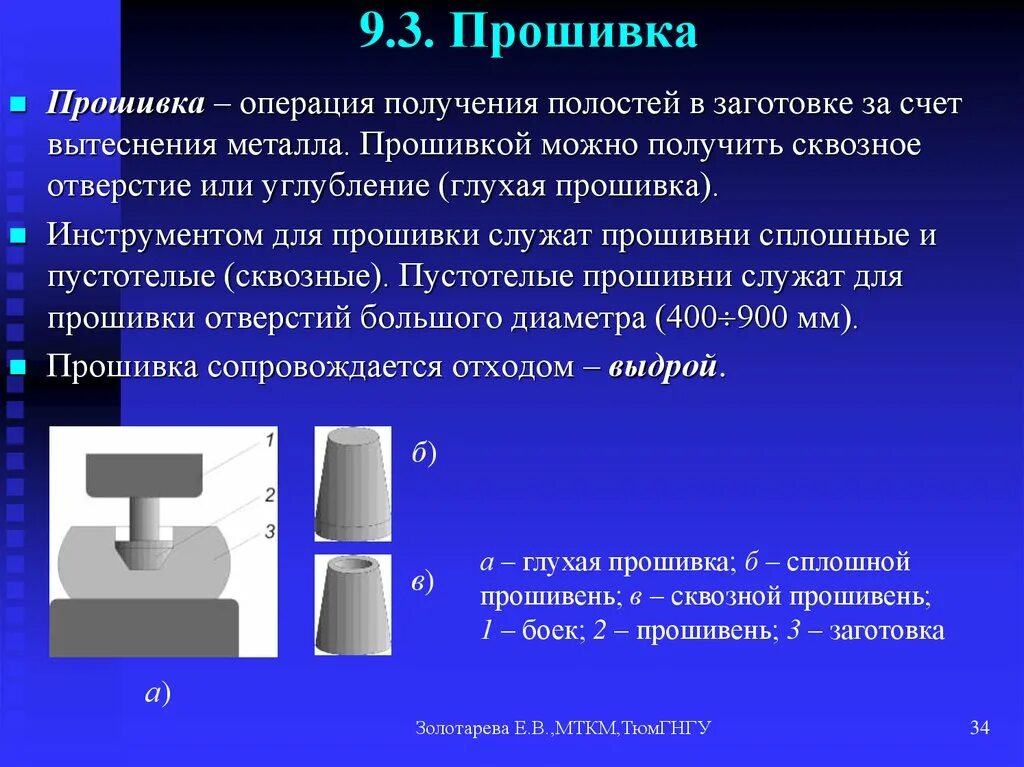 9.3. Прошивка

Прошивка – операция получения полостей в заготовке за счет вытеснения металла. Прошивкой можно получить сквозное отверстие или углубление (глухая прошивка).

Инструментом для прошивки служат прошивни сплошные и пустотелые (сквозные). Пустотелые прошивни служат для прошивки отверстий большого диаметра (400÷900 мм).

Прошивка сопровождается отходом – выдрой.

1

2

3

а)

б)

в)

а – глухая прошивка; б – сплошной прошивень; в – сквозной прошивень; 1 – боек; 2 – прошивень; 3 – заготовка

Золотарева Е.В.,МТКМ,ТюмГНГУ

34